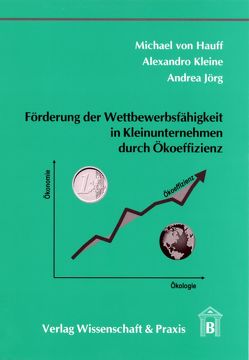 Michael von Hauff
Alexandro Kleine
Andrea Jörg

Förderung der Wettbewerbsfähigkeit in Kleinunternehmen durch Ökoeffizienz

Ökonomie

1

Ökoeffizienz

Ökologie

Verlag Wissenschaft & Praxis

B